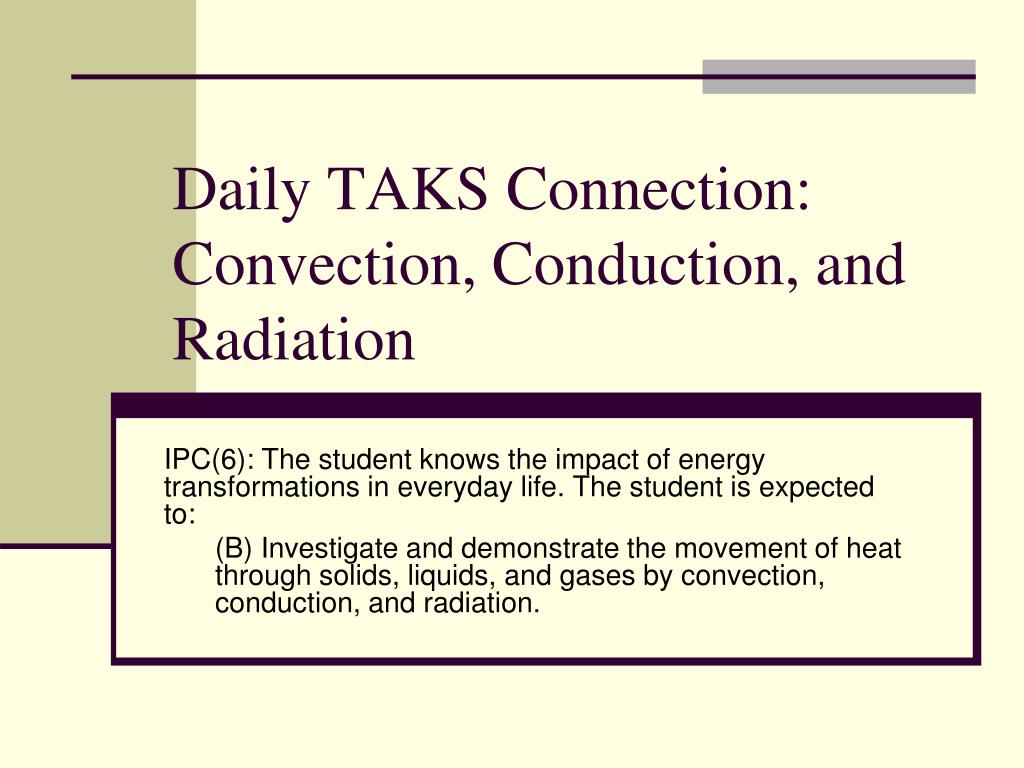 Daily TAKS Connection: Convection, Conduction, and Radiation

IPC(6): The student knows the impact of energy transformations in everyday life. The student is expected to:

(B) Investigate and demonstrate the movement of heat through solids, liquids, and gases by convection, conduction, and radiation.